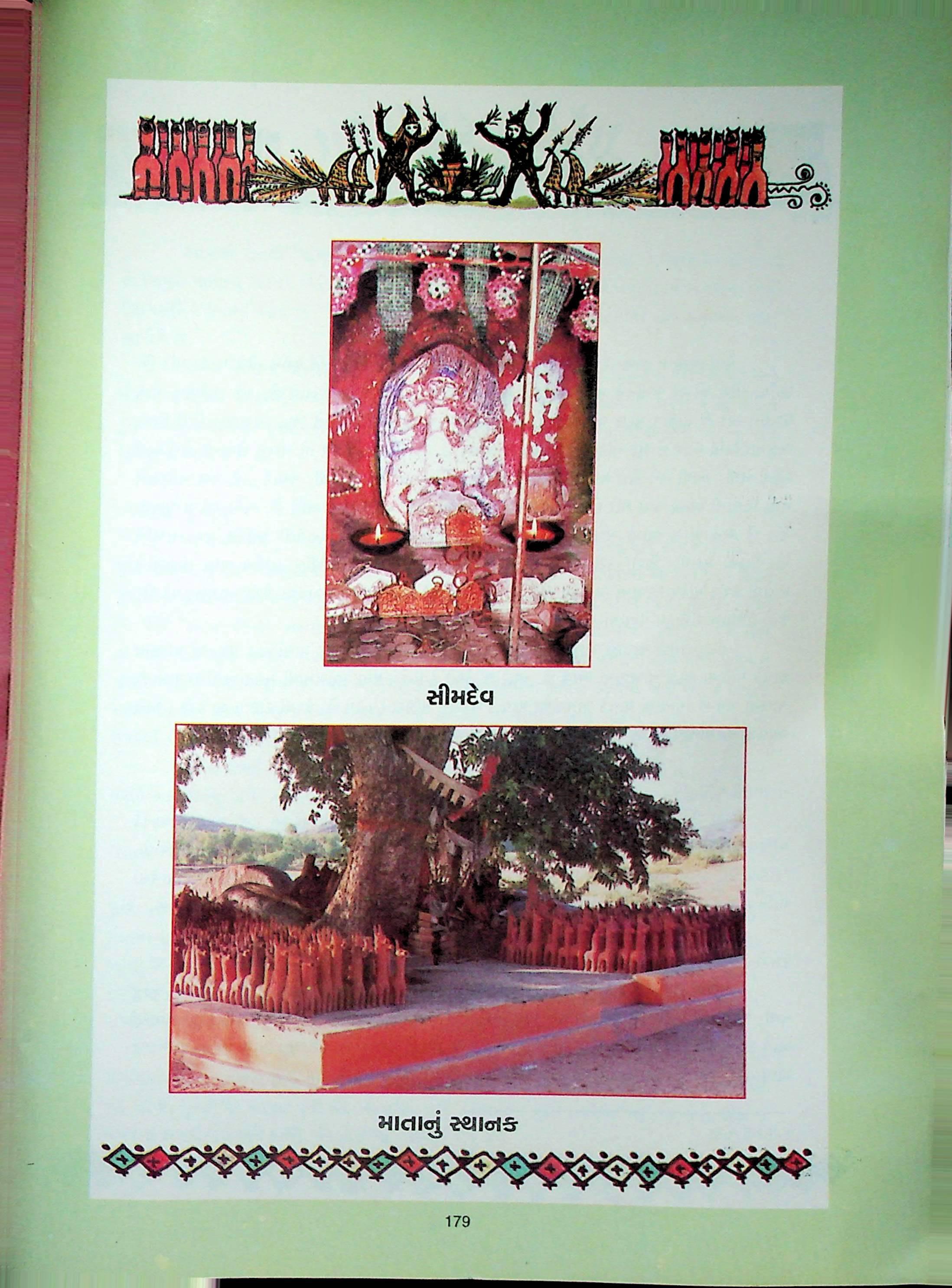 સીમદેવ

માતાનું સ્થાનક

179